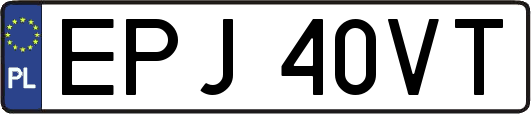 PL
EPJ 40VT